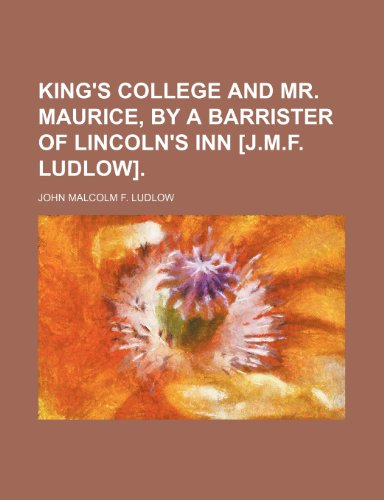 KING'S COLLEGE AND MR. MAURICE, BY A BARRISTER OF LINCOLN'S INN [J.M.F. LUDLOW].

JOHN MALCOLM F. LUDLOW